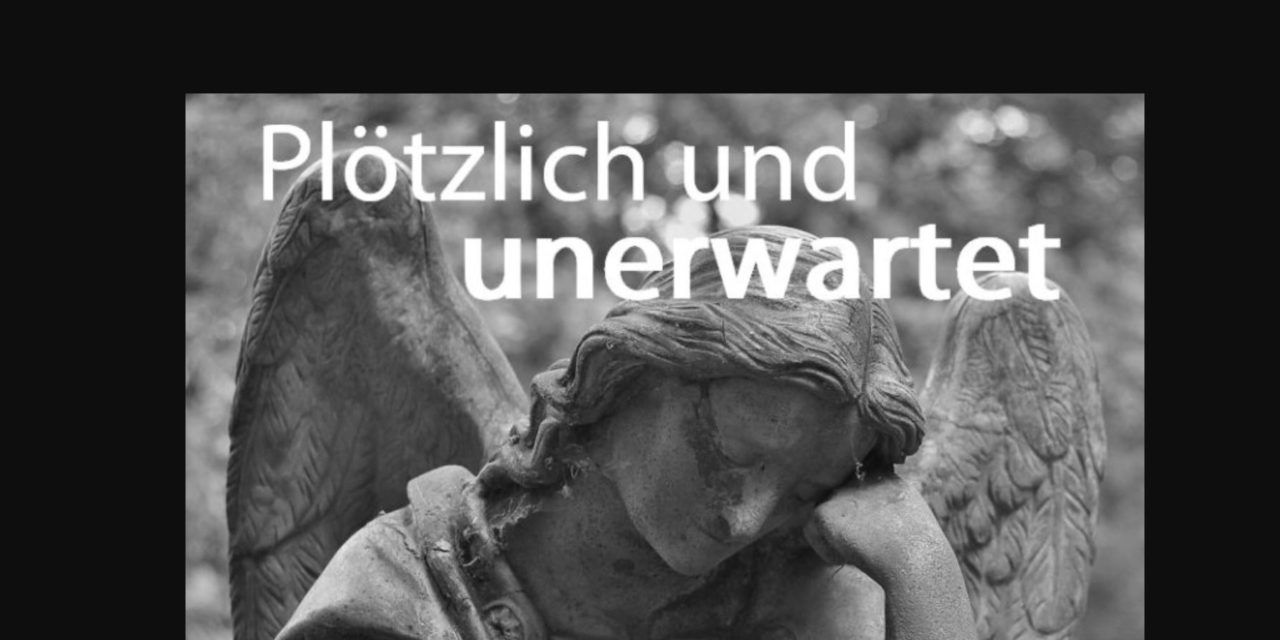 Plötzlich und
unerwartet